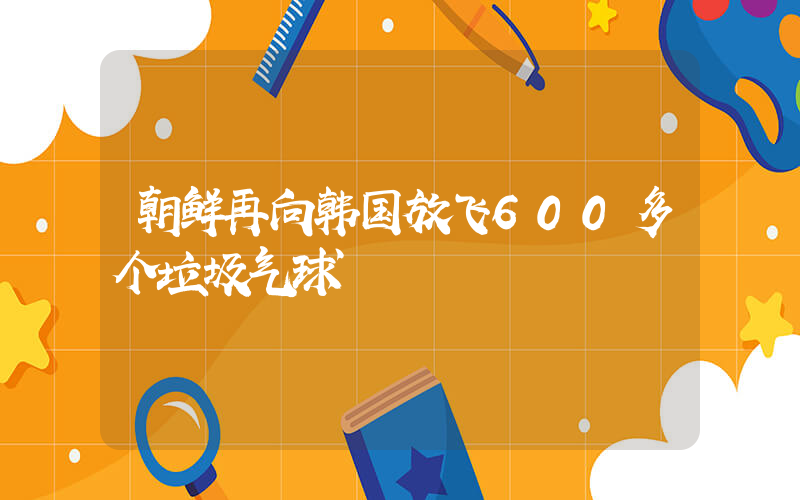 朝鲜再向韩国放飞600多个垃圾气球